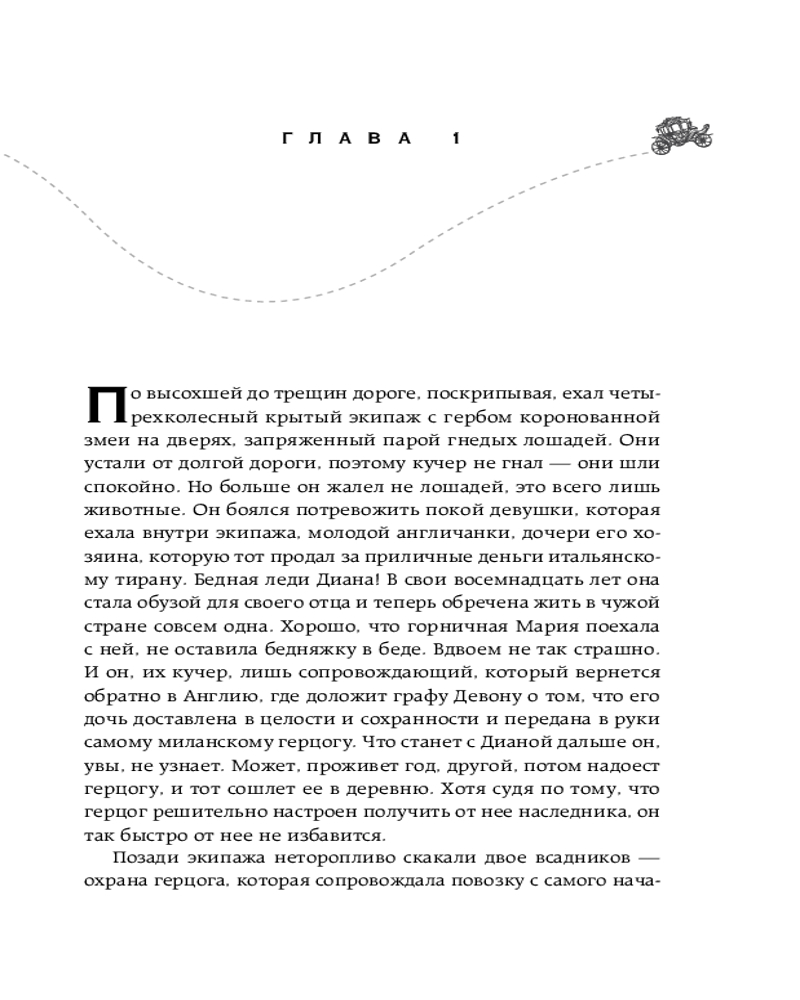 ГЛАВА 1

По высохшей до трещин дороге, поскрипывая, ехал четырехколесный крытый экипаж с гербом коронованной змеи на дверях, запряженный парой гнедых лошадей. Они устали от долгой дороги, поэтому кучер не гнал — они шли спокойно. Но больше он жалел не лошадей, это всего лишь животные. Он боялся потревожить покой девушки, которая ехала внутри экипажа, молодой англичанки, дочери его хозяина, которую тот продал за приличные деньги итальянскому тирану. Бедная леди Диана! В свои восемнадцать лет она стала обузой для своего отца и теперь обречена жить в чужой стране совсем одна. Хорошо, что горничная Мария поехала с ней, не оставила бедняжку в беде. Вдвоем не так страшно. И он, их кучер, лишь сопровождающий, который вернется обратно в Англию, где доложит графу Девону о том, что его дочь доставлена в целости и сохранности и передана в руки самому миланскому герцогу. Что станет с Дианой дальше он, увы, не узнает. Может, проживет год, другой, потом надоест герцогу, и тот сошлет ее в деревню. Хотя судя по тому, что герцог решительно настроен получить от нее наследника, он так быстро от нее не избавится.

Позади экипажа неторопливо скакали двое всадников — охрана герцога, которая сопровождала повозку с самого нача-